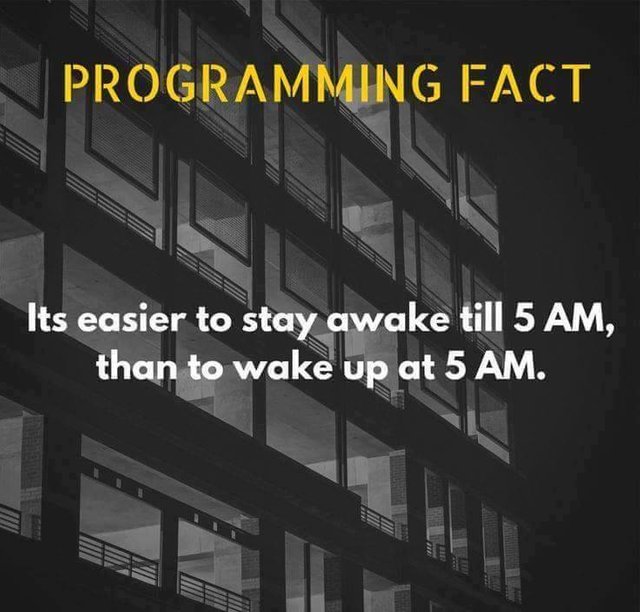 PROGRAMMING FACT

Its easier to stay awake till 5 AM, than to wake up at 5 AM.